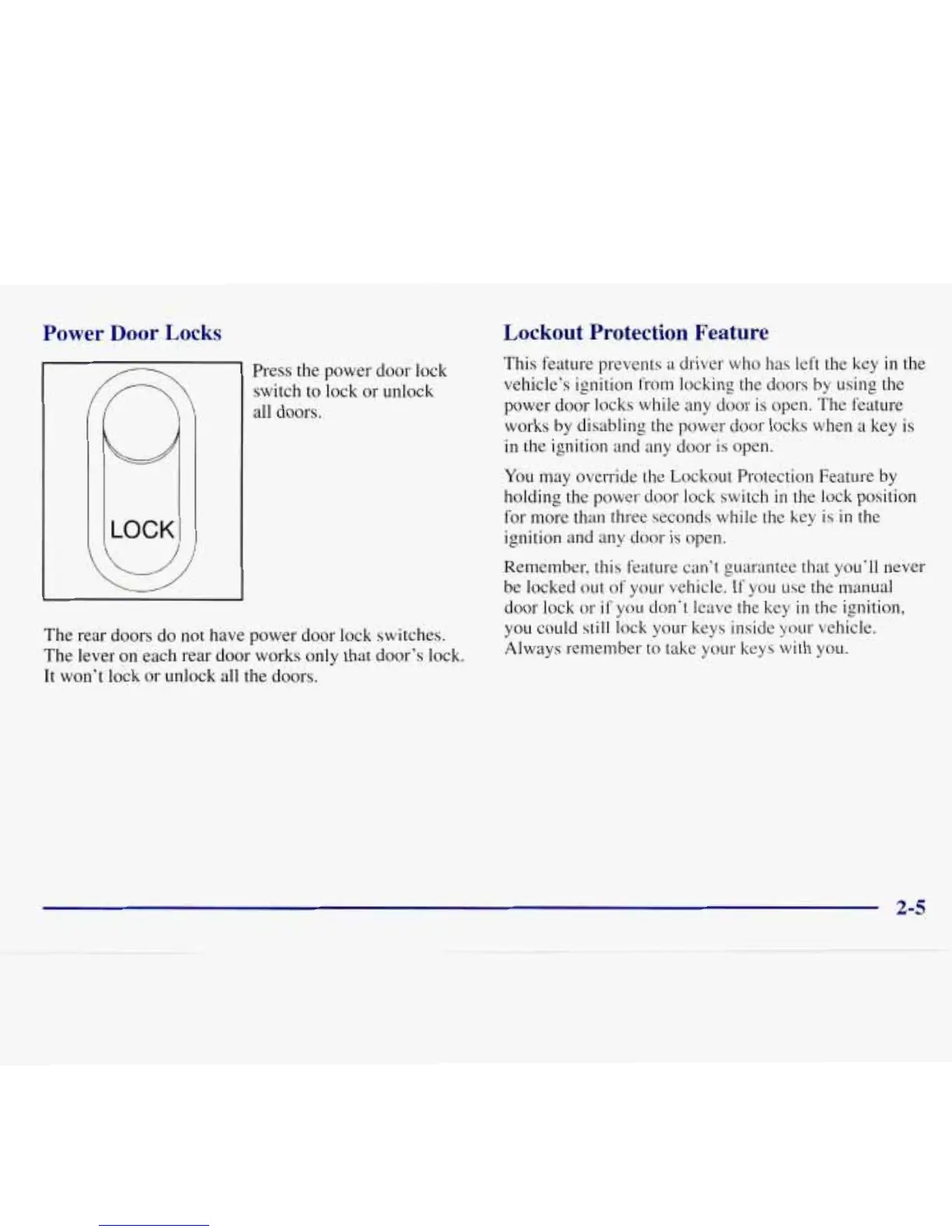 Power Door Locks

LOCK

Press the power door lock switch to lock or unlock all doors.

The rear doors do not have power door lock switches. The lever on each rear door works only that door's lock. It won't lock or unlock all the doors.

Lockout Protection Feature

This feature prevents a driver who has left the key in the vehicle's ignition from locking the doors by using the power door locks while any door is open. The feature works by disabling the power door locks when a key is in the ignition and any door is open.

You may override the Lockout Protection Feature by holding the power door lock switch in the lock position for more than three seconds while the key is in the ignition and any door is open.

Remember, this feature can't guarantee that you'll never be locked out of your vehicle. If you use the manual door lock or if you don't leave the key in the ignition, you could still lock your keys inside your vehicle. Always remember to take your keys with you.

2-5